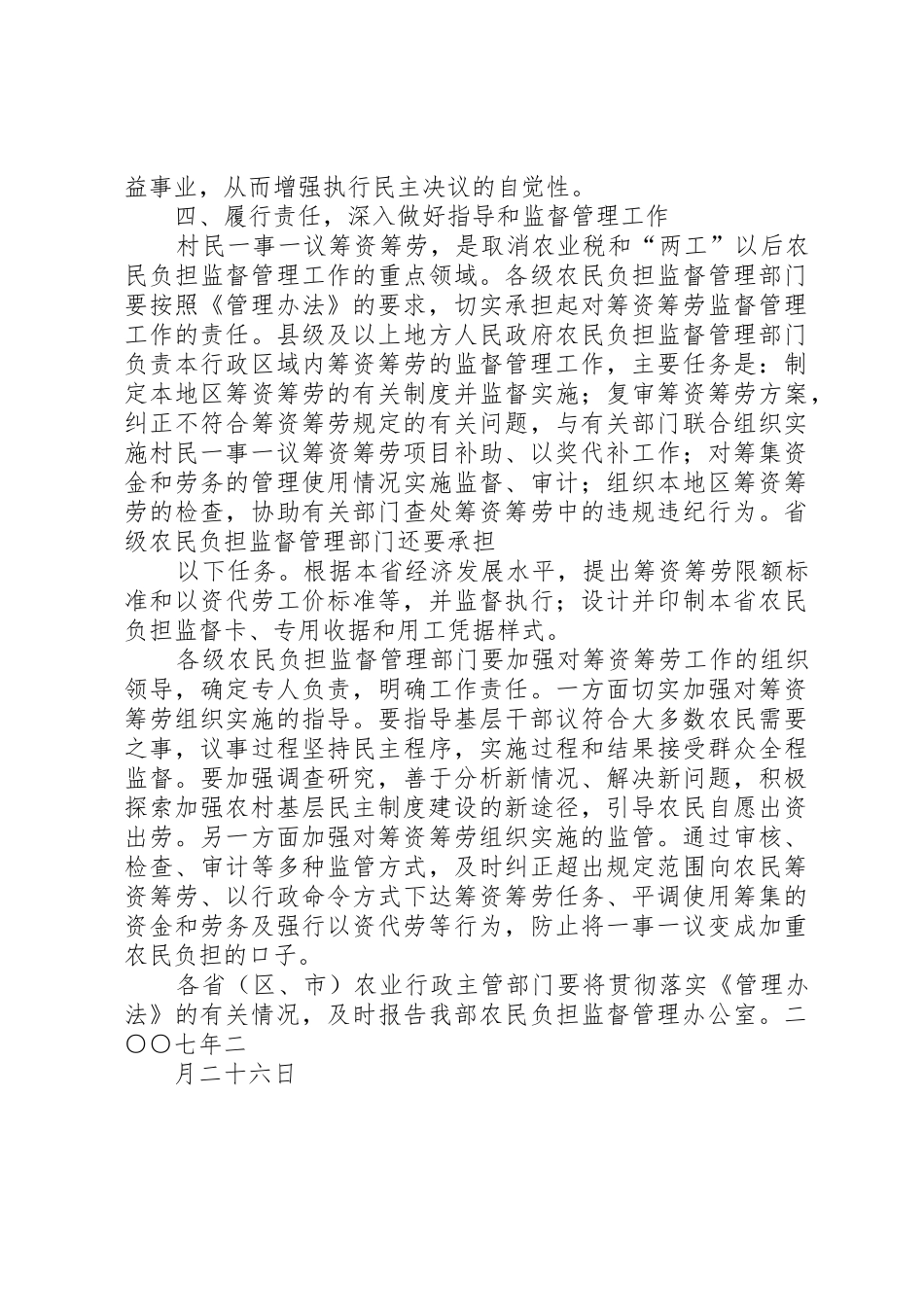 益事业，从而增强执行民主决议的自觉性。

四、履行责任，深入做好指导和监督管理工作

村民一事一议筹资筹劳，是取消农业税和“两工”以后农民负担监督管理工作的重点领域。各级农民负担监督管理部门要按照《管理办法》的要求，切实承担起对筹资筹劳监督管理工作的责任。县级及以上地方人民政府农民负担监督管理部门负责本行政区域内筹资筹劳的监督管理工作，主要任务是：制定本地区筹资筹劳的有关制度并监督实施；复审筹资筹劳方案，纠正不符合筹资筹劳规定的有关问题，与有关部门联合组织实施村民一事一议筹资筹劳项目补助、以奖代补工作；对筹集资金和劳务的管理使用情况实施监督、审计；组织本地区筹资筹劳的检查，协助有关部门查处筹资筹劳中的违规违纪行为。省级农民负担监督管理部门还要承担

以下任务。根据本省经济发展水平，提出筹资筹劳限额标准和以资代劳工价标准等，并监督执行；设计并印制本省农民负担监督卡、专用收据和用工凭据样式。

各级农民负担监督管理部门要加强对筹资筹劳工作的组织领导，确定专人负责，明确工作责任。一方面切实加强对筹资筹劳组织实施的指导。要指导基层干部议符合大多数农民需要之事，议事过程坚持民主程序，实施过程和结果接受群众全程监督。要加强调查研究，善于分析新情况、解决新问题，积极探索加强农村基层民主制度建设的新途径，引导农民自愿出资出劳。另一方面加强对筹资筹劳组织实施的监管。通过审核、检查、审计等多种监管方式，及时纠正超出规定范围向农民筹资筹劳、以行政命令方式下达筹资筹劳任务、平调使用筹集的资金和劳务及强行以资代劳等行为，防止将一事一议变成加重农民负担的口子。

各省（区、市）农业行政主管部门要将贯彻落实《管理办法》的有关情况，及时报告我部农民负担监督管理办公室。二〇〇七年二

月二十六日